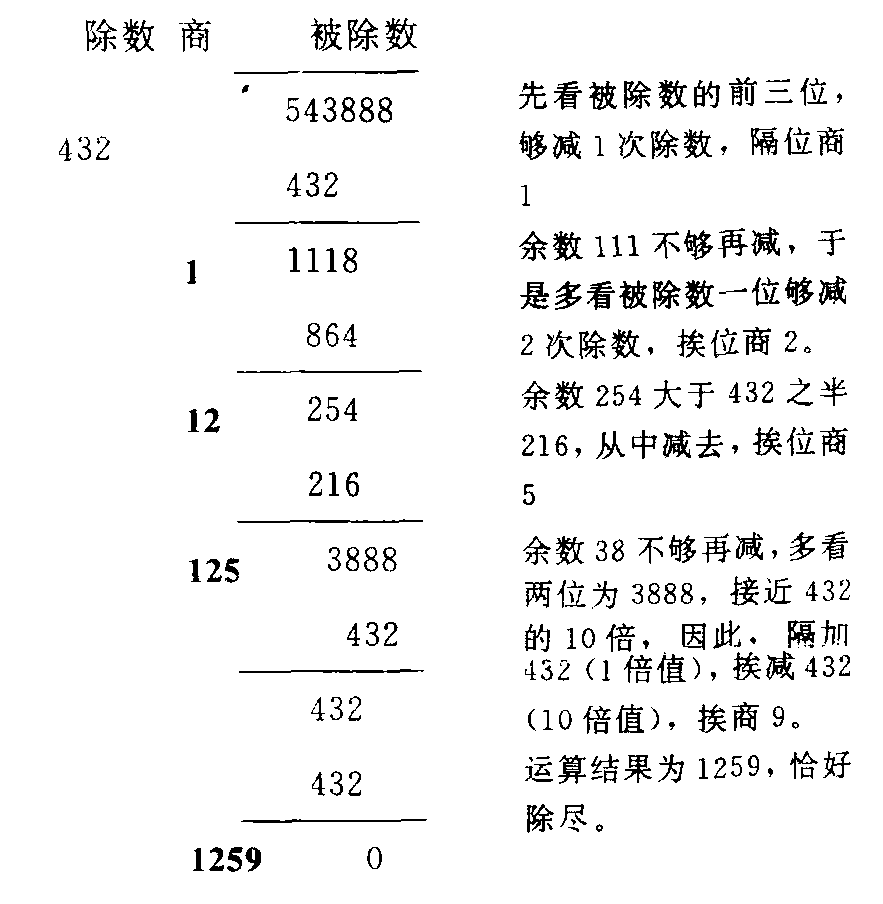 除数 商 被除数

543888

432

432

1 1118

864

12 254

216

125 3888

432

432

432

1259 0

先看被除数的前三位，够减 1 次除数，隔位商 1

余数 111 不够再减，于是多看被除数一位够减 2 次除数，挨位商 2。

余数 254 大于 432 之半 216，从中减去，挨位商 5

余数 38 不够再减，多看两位为 3888，接近 432 的 10 倍，因此，隔加 432（1 倍值），挨减 432（10 倍值），挨商 9。

运算结果为 1259，恰好除尽。